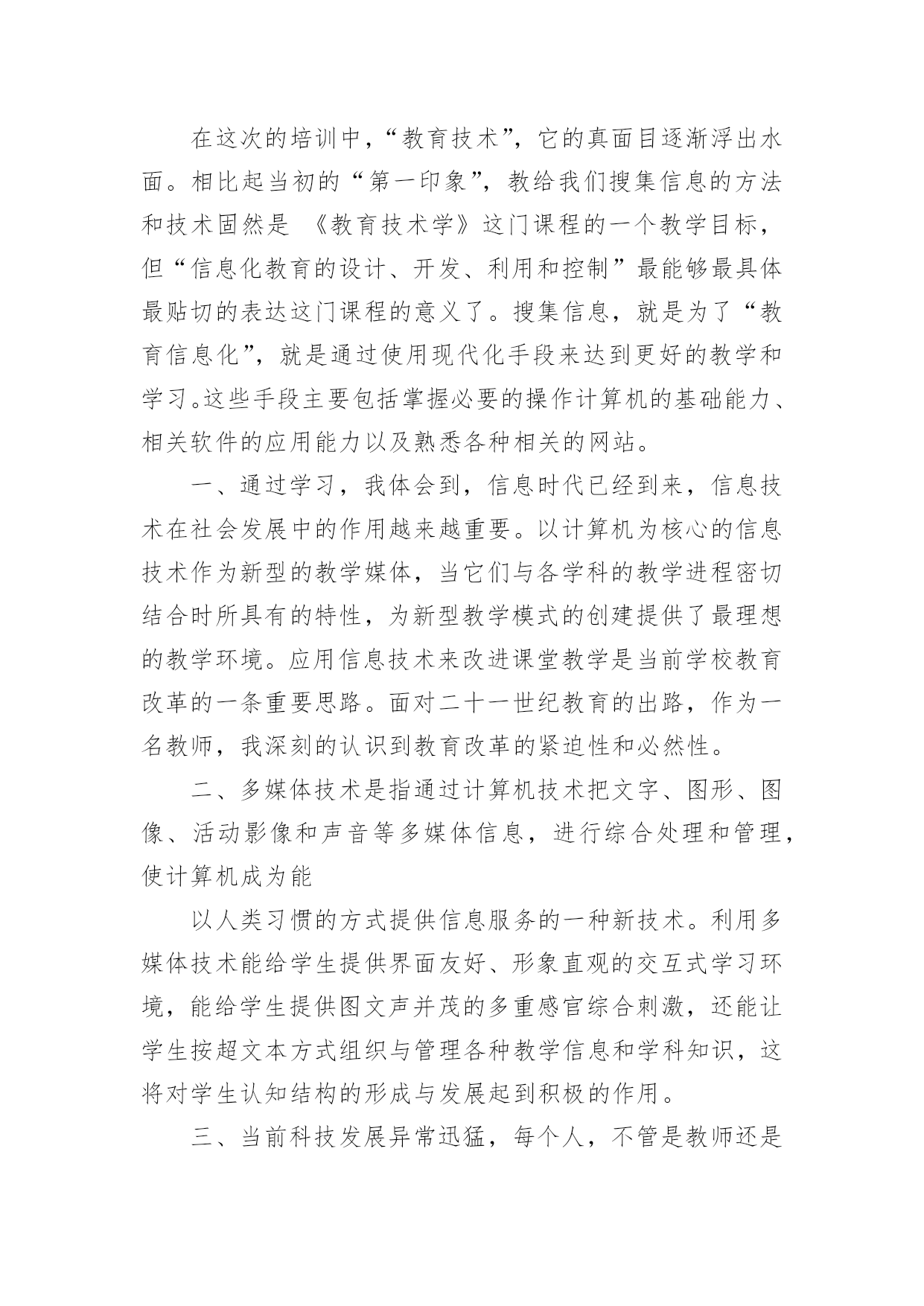 在这次的培训中，“教育技术”，它的真面目逐渐浮出水面。相比起当初的“第一印象”，教给我们搜集信息的方法和技术固然是 《教育技术学》这门课程的一个教学目标，但“信息化教育的设计、开发、利用和控制”最能够最具体最贴切的表达这门课程的意义了。搜集信息，就是为了“教育信息化”，就是通过使用现代化手段来达到更好的教学和学习。这些手段主要包括掌握必要的操作计算机的基础能力、相关软件的应用能力以及熟悉各种相关的网站。

一、通过学习，我体会到，信息时代已经到来，信息技术在社会发展中的作用越来越重要。以计算机为核心的信息技术作为新型的教学媒体，当它们与各学科的教学进程密切结合时所具有的特性，为新型教学模式的创建提供了最理想的教学环境。应用信息技术来改进课堂教学是当前学校教育改革的一条重要思路。面对二十一世纪教育的出路，作为一名教师，我深刻的认识到教育改革的紧迫性和必然性。

二、多媒体技术是指通过计算机技术把文字、图形、图像、活动影像和声音等多媒体信息，进行综合处理和管理，使计算机成为能

以人类习惯的方式提供信息服务的一种新技术。利用多媒体技术能给学生提供界面友好、形象直观的交互式学习环境，能给学生提供图文声并茂的多重感官综合刺激，还能让学生按超文本方式组织与管理各种教学信息和学科知识，这将对学生认知结构的形成与发展起到积极的作用。

三、当前科技发展异常迅猛，每个人，不管是教师还是